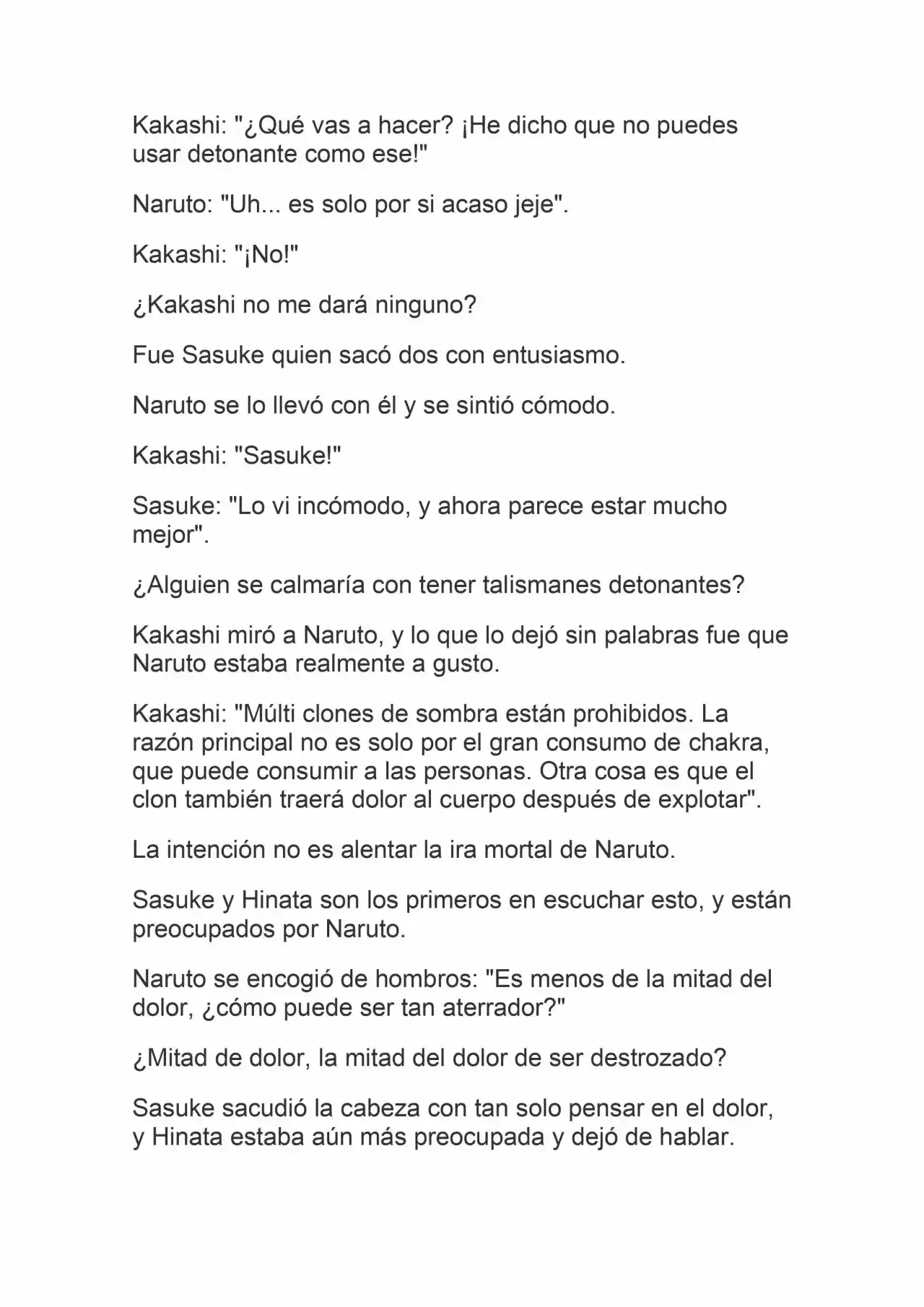 Kakashi: "¿Qué vas a hacer? ¡He dicho que no puedes usar detonante como ese!"

Naruto: "Uh... es solo por si acaso jeje".

Kakashi: "¡No!"

¿Kakashi no me dará ninguno?

Fue Sasuke quien sacó dos con entusiasmo.

Naruto se lo llevó con él y se sintió cómodo.

Kakashi: "Sasuke!"

Sasuke: "Lo vi incómodo, y ahora parece estar mucho mejor".

¿Alguien se calmaría con tener talismanes detonantes?

Kakashi miró a Naruto, y lo que lo dejó sin palabras fue que Naruto estaba realmente a gusto.

Kakashi: "Múlti clones de sombra están prohibidos. La razón principal no es solo por el gran consumo de chakra, que puede consumir a las personas. Otra cosa es que el clon también traerá dolor al cuerpo después de explotar".

La intención no es alentar la ira mortal de Naruto.

Sasuke y Hinata son los primeros en escuchar esto, y están preocupados por Naruto.

Naruto se encogió de hombros: "Es menos de la mitad del dolor, ¿cómo puede ser tan aterrador?"

¿Mitad de dolor, la mitad del dolor de ser destrozado?

Sasuke sacudió la cabeza con tan solo pensar en el dolor, y Hinata estaba aún más preocupada y dejó de hablar.